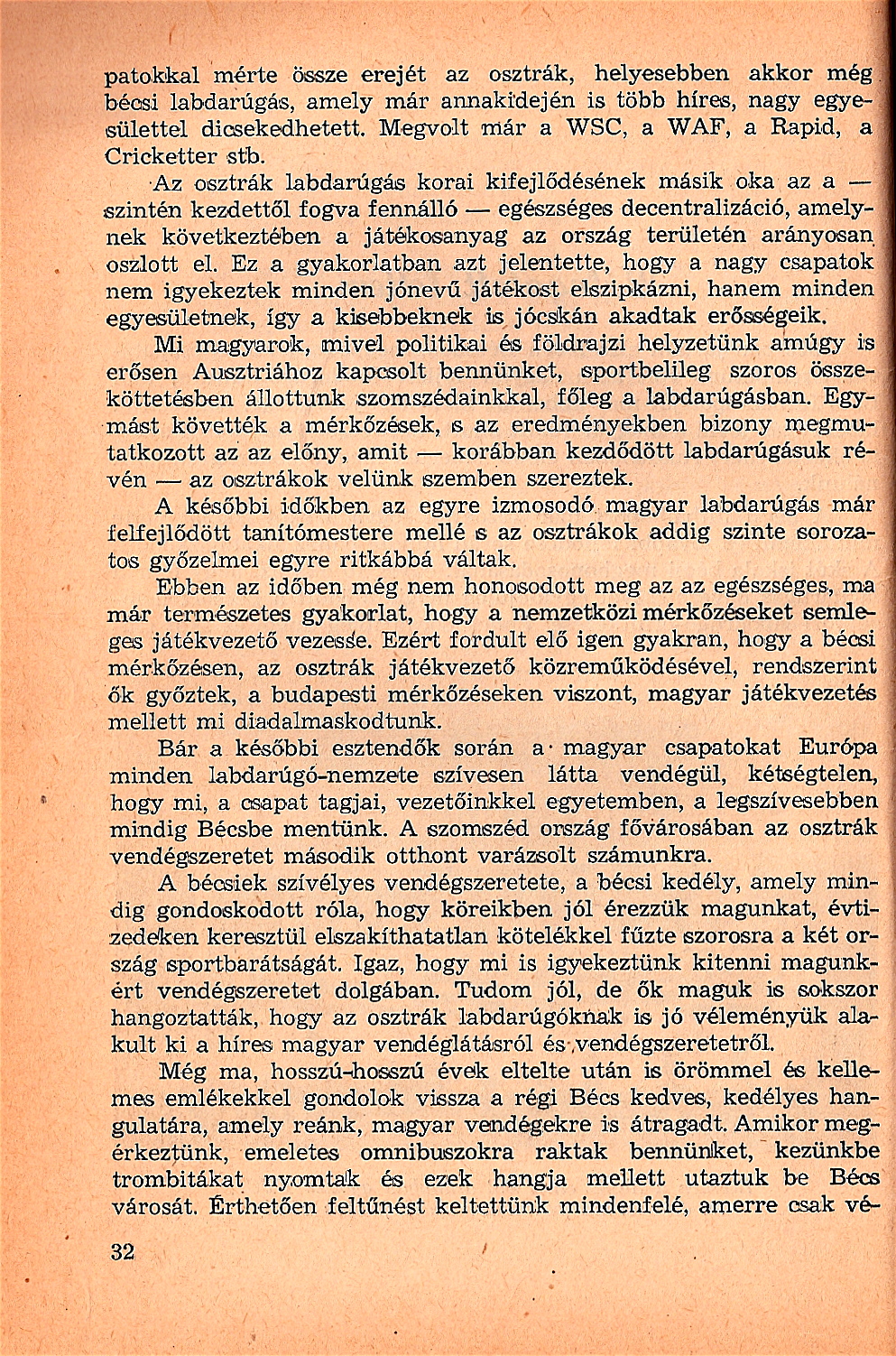 patokkal mérte össze erejét az osztrák, helyesebben akkor még bécsi labdarúgás, amely már annakidején is több híres, nagy egyesülettel dicsekedhetett. Megvolt már a WSC, a WAF, a Rapid, a Cricketter stb.

Az osztrák labdarúgás korai kifejlődésének másik oka az a — szintén kezdettől fogva fennálló — egészséges decentralizáció, amelynek következtében a játékosanyag az ország területén arányosan oszlott el. Ez a gyakorlatban azt jelentette, hogy a nagy csapatok nem igyekeztek minden jónevű játékost elszipkázni, hanem minden egyesületnek, így a kisebbeknek is jócskán akadtak erősségeik.

Mi magyarok, mivel politikai és földrajzi helyzetünk amúgy is erősen Ausztriához kapcsolt bennünket, sportbelileg szoros összeköttetésben állottunk szomszédainkkal, főleg a labdarúgásban. Egymást követték a mérkőzések, s az eredményekben bizony megmutatkozott az az előny, amit — korábban kezdődött labdarúgásuk révén — az osztrákok velünk szemben szereztek.

A későbbi időkben az egyre izmosodó magyar labdarúgás már felfejlődött tanítómestere mellé s az osztrákok addig szinte sorozatos győzelmei egyre ritkábbá váltak.

Ebben az időben még nem honosodott meg az az egészséges, ma már természetes gyakorlat, hogy a nemzetközi mérkőzéseket semleges játékvezető vezesse. Ezért fordult elő igen gyakran, hogy a bécsi mérkőzésen, az osztrák játékvezető közreműködésével, rendszerint ők győztek, a budapesti mérkőzéseken viszont, magyar játékvezetés mellett mi diadalmaskodtunk.

Bár a későbbi esztendők során a magyar csapatokat Európa minden labdarúgó-nemzete szívesen látta vendégül, kétségtelen, hogy mi, a csapat tagjai, vezetőinkkel egyetemben, a legszívesebben mindig Bécsbe mentünk. A szomszéd ország fővárosában az osztrák vendégszeretet második otthont varázsolt számunkra.

A bécsiek szívélyes vendégszeretete, a bécsi kedély, amely mindig gondoskodott róla, hogy köreikben jól érezzük magunkat, évtizedeken keresztül elszakíthatatlan kötelékkel fűzte szorosra a két ország sportbarátságát. Igaz, hogy mi is igyekeztünk kitenni magunkért vendégszeretet dolgában. Tudom jól, de ők maguk is sokszor hangoztatták, hogy az osztrák labdarúgóknak is jó véleményük alakult ki a híres magyar vendéglátásról és vendégszeretetről.

Még ma, hosszú-hosszú évek eltelte után is örömmel és kellemes emlékekkel gondolok vissza a régi Bécs kedves, kedélyes hangulatára, amely reánk, magyar vendégekre is átragadt. Amikor megérkeztünk, emeletes omnibuszokra raktak bennünket, kezünkbe trombitákat nyomtak és ezek hangja mellett utaztuk be Bécs városát. Érthetően feltűnést keltettünk mindenfelé, amerre csak vé-

32